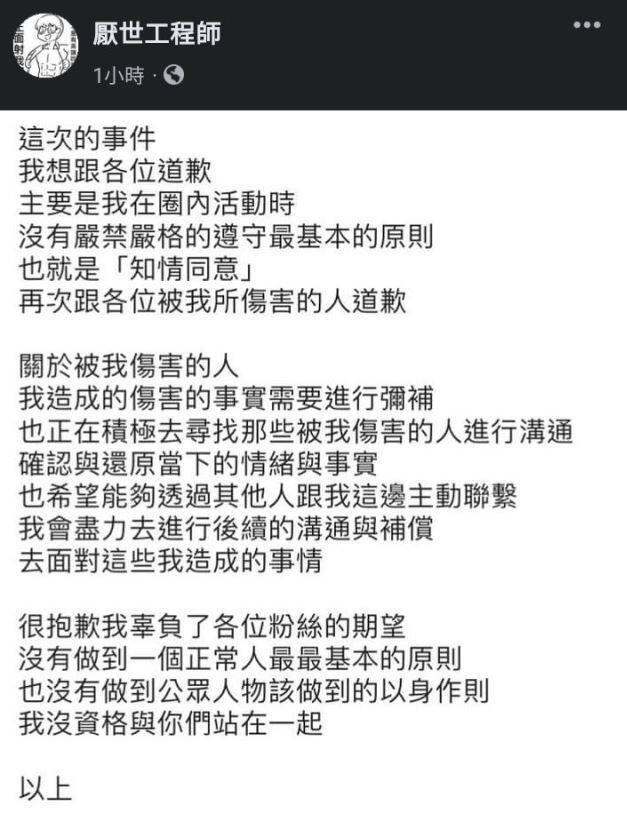 厭世工程師
1小時 ·

這次的事件
我想跟各位道歉
主要是我在圈內活動時
沒有嚴禁嚴格的遵守最基本的原則
也就是「知情同意」
再次跟各位被我所傷害的人道歉

關於被我傷害的人
我造成的傷害的事實需要進行彌補
也正在積極去尋找那些被我傷害的人進行溝通
確認與還原當下的情緒與事實
也希望能夠透過其他人跟我這邊主動聯繫
我會盡力去進行後續的溝通與補償
去面對這些我造成的事情

很抱歉我辜負了各位粉絲的期望
沒有做到一個正常人最最基本的原則
也沒有做到公眾人物該做到的以身作則
我沒資格與你們站在一起

以上